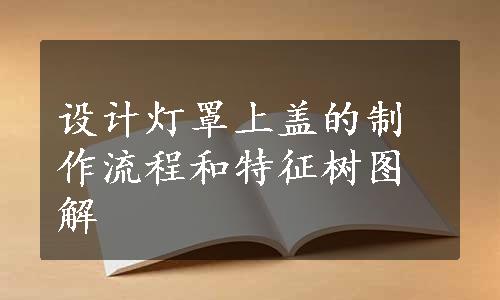 设计灯罩上盖的制作流程和特征树图解